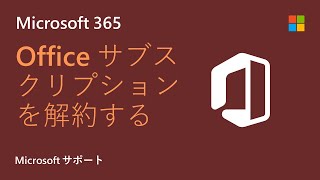 Microsoft 365

Office サブスクリプションを解約する

Microsoft サポート